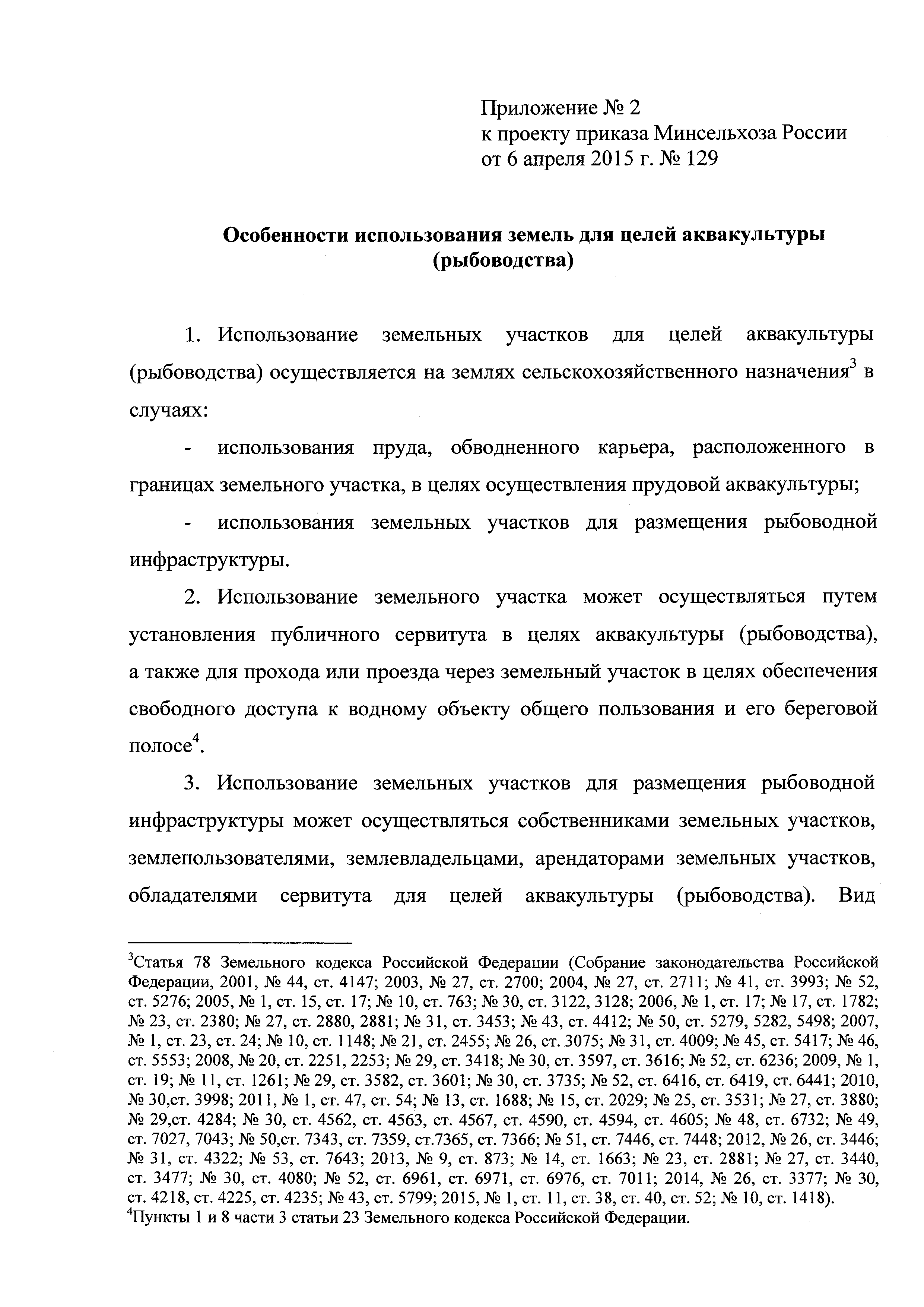 Приложение № 2
к проекту приказа Минсельхоза России
от 6 апреля 2015 г. № 129

Особенности использования земель для целей аквакультуры (рыбоводства)

1. Использование земельных участков для целей аквакультуры (рыбоводства) осуществляется на землях сельскохозяйственного назначения$^3$ в случаях:

- использования пруда, обводненного карьера, расположенного в границах земельного участка, в целях осуществления прудовой аквакультуры;

- использования земельных участков для размещения рыбоводной инфраструктуры.

2. Использование земельного участка может осуществляться путем установления публичного сервитута в целях аквакультуры (рыбоводства), а также для прохода или проезда через земельный участок в целях обеспечения свободного доступа к водному объекту общего пользования и его береговой полосе$^4$.

3. Использование земельных участков для размещения рыбоводной инфраструктуры может осуществляться собственниками земельных участков, землепользователями, землевладельцами, арендаторами земельных участков, обладателями сервитута для целей аквакультуры (рыбоводства). Вид

$^3$Статья 78 Земельного кодекса Российской Федерации (Собрание законодательства Российской Федерации, 2001, № 44, ст. 4147; 2003, № 27, ст. 2700; 2004, № 27, ст. 2711; № 41, ст. 3993; № 52, ст. 5276; 2005, № 1, ст. 15, ст. 17; № 10, ст. 763; № 30, ст. 3122, 3128; 2006, № 1, ст. 17; № 17, ст. 1782; № 23, ст. 2380; № 27, ст. 2880, 2881; № 31, ст. 3453; № 43, ст. 4412; № 50, ст. 5279, 5282, 5498; 2007, № 1, ст. 23, ст. 24; № 10, ст. 1148; № 21, ст. 2455; № 26, ст. 3075; № 31, ст. 4009; № 45, ст. 5417; № 46, ст. 5553; 2008, № 20, ст. 2251, 2253; № 29, ст. 3418; № 30, ст. 3597, ст. 3616; № 52, ст. 6236; 2009, № 1, ст. 19; № 11, ст. 1261; № 29, ст. 3582, ст. 3601; № 30, ст. 3735; № 52, ст. 6416, ст. 6419, ст. 6441; 2010, № 30,ст. 3998; 2011, № 1, ст. 47, ст. 54; № 13, ст. 1688; № 15, ст. 2029; № 25, ст. 3531; № 27, ст. 3880; № 29,ст. 4284; № 30, ст. 4562, ст. 4563, ст. 4567, ст. 4590, ст. 4594, ст. 4605; № 48, ст. 6732; № 49, ст. 7027, 7043; № 50,ст. 7343, ст. 7359, ст.7365, ст. 7366; № 51, ст. 7446, ст. 7448; 2012, № 26, ст. 3446; № 31, ст. 4322; № 53, ст. 7643; 2013, № 9, ст. 873; № 14, ст. 1663; № 23, ст. 2881; № 27, ст. 3440, ст. 3477; № 30, ст. 4080; № 52, ст. 6961, ст. 6971, ст. 6976, ст. 7011; 2014, № 26, ст. 3377; № 30, ст. 4218, ст. 4225, ст. 4235; № 43, ст. 5799; 2015, № 1, ст. 11, ст. 38, ст. 40, ст. 52; № 10, ст. 1418).
$^4$Пункты 1 и 8 части 3 статьи 23 Земельного кодекса Российской Федерации.